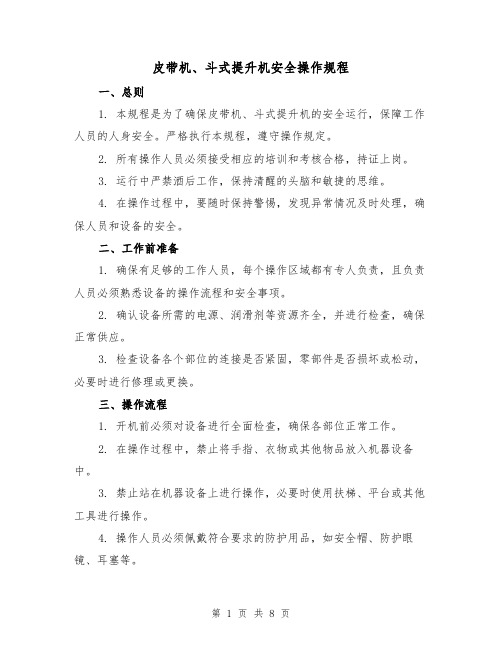 皮带机、斗式提升机安全操作规程

一、总则

1. 本规程是为了确保皮带机、斗式提升机的安全运行，保障工作人员的人身安全。严格执行本规程，遵守操作规定。

2. 所有操作人员必须接受相应的培训和考核合格，持证上岗。

3. 运行中严禁酒后工作，保持清醒的头脑和敏捷的思维。

4. 在操作过程中，要随时保持警惕，发现异常情况及时处理，确保人员和设备的安全。

二、工作前准备

1. 确保有足够的工作人员，每个操作区域都有专人负责，且负责人员必须熟悉设备的操作流程和安全事项。

2. 确认设备所需的电源、润滑剂等资源齐全，并进行检查，确保正常供应。

3. 检查设备各个部位的连接是否紧固，零部件是否损坏或松动，必要时进行修理或更换。

三、操作流程

1. 开机前必须对设备进行全面检查，确保各部位正常工作。

2. 在操作过程中，禁止将手指、衣物或其他物品放入机器设备中。

3. 禁止站在机器设备上进行操作，必要时使用扶梯、平台或其他工具进行操作。

4. 操作人员必须佩戴符合要求的防护用品，如安全帽、防护眼镜、耳塞等。

第 1 页 共 8 页